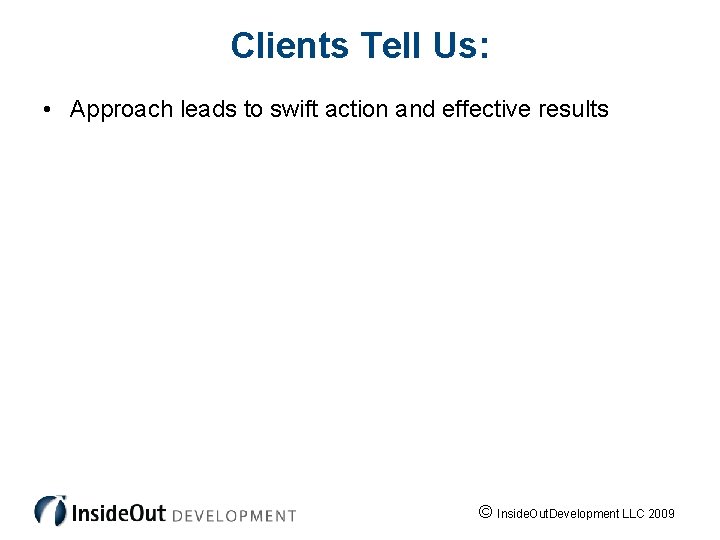 Clients Tell Us:

• Approach leads to swift action and effective results

InsideOut DEVELOPMENT

© InsideOutDevelopment LLC 2009